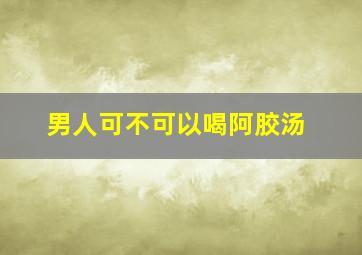 男人可不可以喝阿胶汤